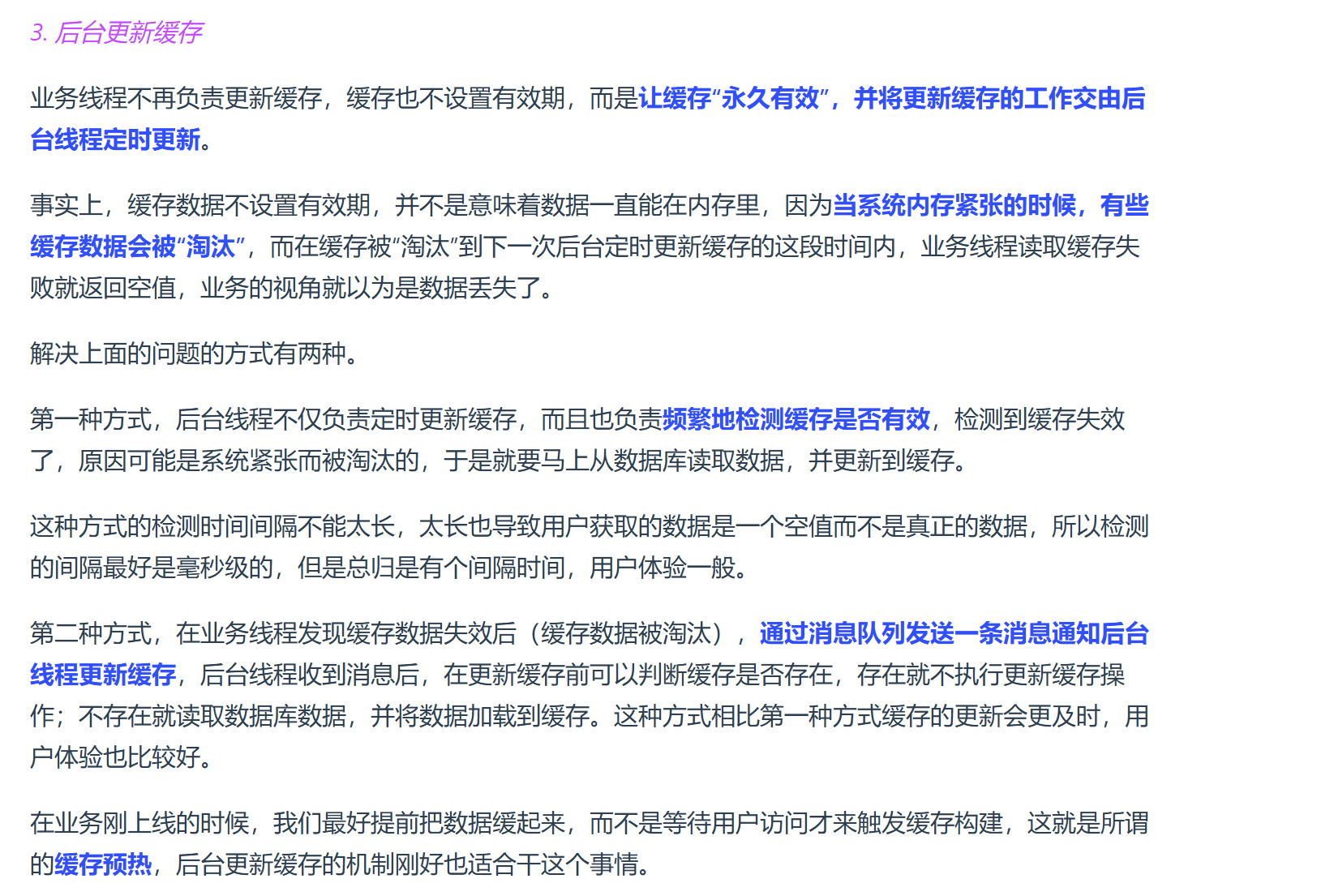 3. 后台更新缓存

业务线程不再负责更新缓存，缓存也不设置有效期，而是让缓存“永久有效”，并将更新缓存的工作交由后台线程定时更新。

事实上，缓存数据不设置有效期，并不是意味着数据一直能在内存里，因为当系统内存紧张的时候，有些缓存数据会被“淘汰”，而在缓存被“淘汰”到下一次后台定时更新缓存的这段时间内，业务线程读取缓存失败就返回空值，业务的视角就以为是数据丢失了。

解决上面的问题的方式有两种。

第一种方式，后台线程不仅负责定时更新缓存，而且也负责频繁地检测缓存是否有效，检测到缓存失效了，原因可能是系统紧张而被淘汰的，于是就要马上从数据库读取数据，并更新到缓存。

这种方式的检测时间间隔不能太长，太长也导致用户获取的数据是一个空值而不是真正的数据，所以检测的间隔最好是毫秒级的，但是总归是有个间隔时间，用户体验一般。

第二种方式，在业务线程发现缓存数据失效后（缓存数据被淘汰），通过消息队列发送一条消息通知后台线程更新缓存，后台线程收到消息后，在更新缓存前可以判断缓存是否存在，存在就不执行更新缓存操作；不存在就读取数据库数据，并将数据加载到缓存。这种方式相比第一种方式缓存的更新会更及时，用户体验也比较好。

在业务刚上线的时候，我们最好提前把数据缓起来，而不是等待用户访问才来触发缓存构建，这就是所谓的缓存预热，后台更新缓存的机制刚好也适合干这个事情。